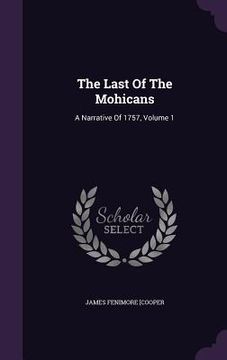 The Last Of The Mohicans

A Narrative Of 1757, Volume 1

Scholar
SELECT

JAMES FENIMORE [COOPER